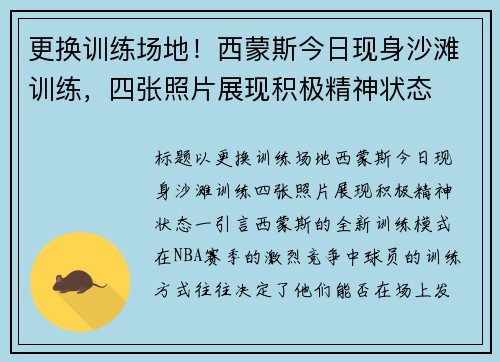 更换训练场地！西蒙斯今日现身沙滩训练，四张照片展现积极精神状态

标题以更换训练场地西蒙斯今日现身沙滩训练四张照片展现积极精神状态一引言西蒙斯的全新训练模式在NBA赛季的激烈竞争中球员的训练方式往往决定了他们能否在场上发